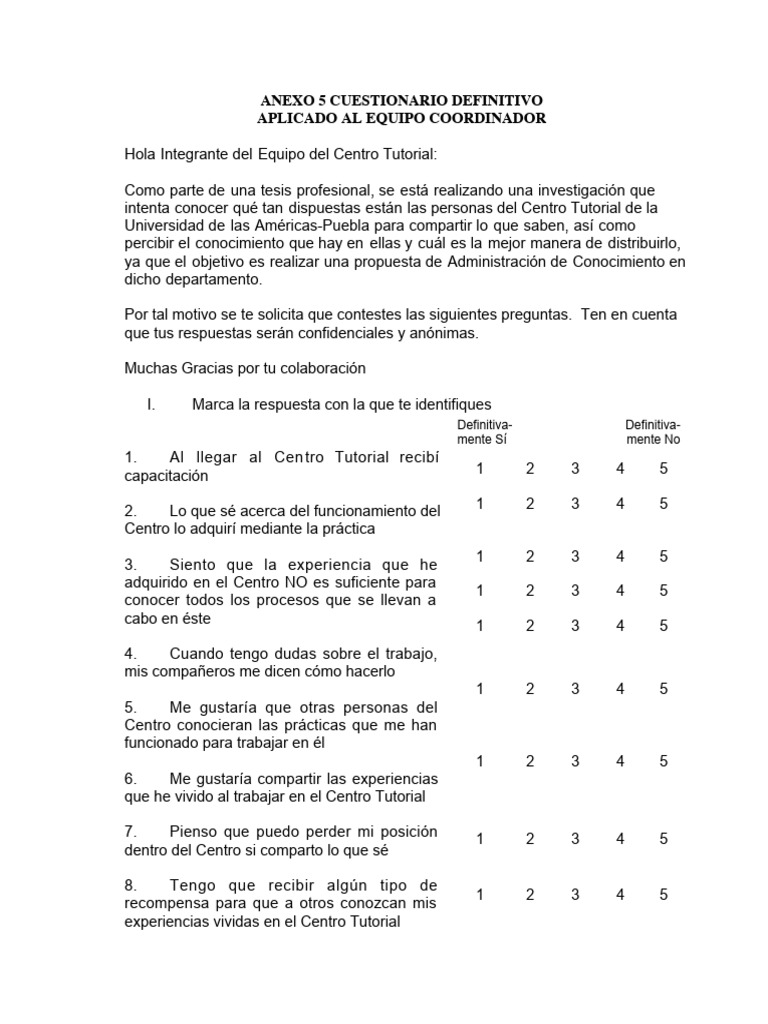 ANEXO 5 CUESTIONARIO DEFINITIVO
APLICADO AL EQUIPO COORDINADOR

Hola Integrante del Equipo del Centro Tutorial:

Como parte de una tesis profesional, se está realizando una investigación que intenta conocer qué tan dispuestas están las personas del Centro Tutorial de la Universidad de las Américas-Puebla para compartir lo que saben, así como percibir el conocimiento que hay en ellas y cuál es la mejor manera de distribuirlo, ya que el objetivo es realizar una propuesta de Administración de Conocimiento en dicho departamento.

Por tal motivo se te solicita que contestes las siguientes preguntas. Ten en cuenta que tus respuestas serán confidenciales y anónimas.

Muchas Gracias por tu colaboración

I. Marca la respuesta con la que te identifiques

Definitivamente Sí
Definitivamente No

1. Al llegar al Centro Tutorial recibí capacitación
1 2 3 4 5

2. Lo que sé acerca del funcionamiento del Centro lo adquirí mediante la práctica
1 2 3 4 5

3. Siento que la experiencia que he adquirido en el Centro NO es suficiente para conocer todos los procesos que se llevan a cabo en éste
1 2 3 4 5
1 2 3 4 5
1 2 3 4 5

4. Cuando tengo dudas sobre el trabajo, mis compañeros me dicen cómo hacerlo
1 2 3 4 5

5. Me gustaría que otras personas del Centro conocieran las prácticas que me han funcionado para trabajar en él
1 2 3 4 5

6. Me gustaría compartir las experiencias que he vivido al trabajar en el Centro Tutorial

7. Pienso que puedo perder mi posición dentro del Centro si comparto lo que sé
1 2 3 4 5

8. Tengo que recibir algún tipo de recompensa para que a otros conozcan mis experiencias vividas en el Centro Tutorial
1 2 3 4 5